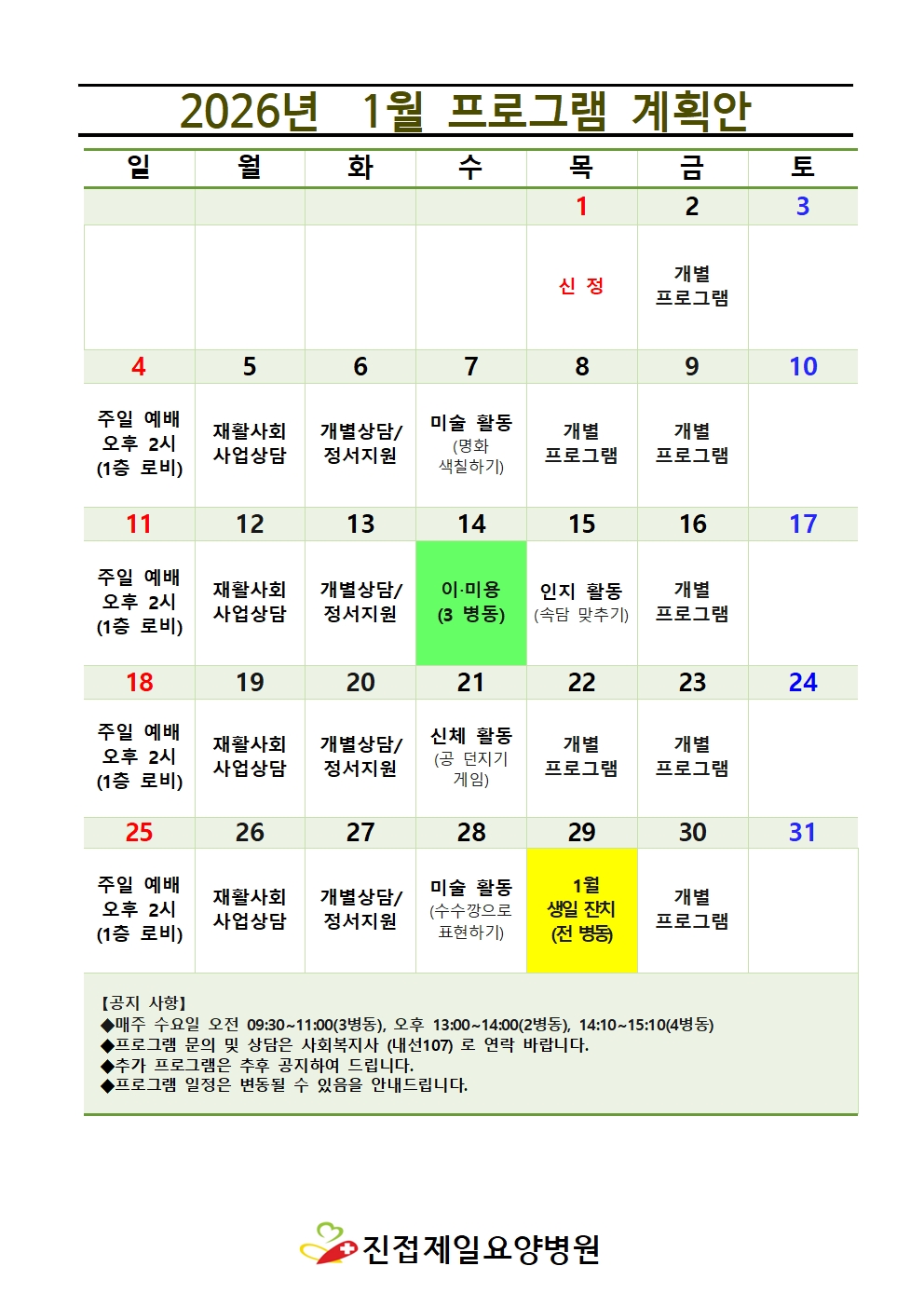 2026년 1월 프로그램 계획안

| 일 | 월 | 화 | 수 | 목 | 금 | 토 |
|---|---|---|---|---|---|---|
| | | | | 1 | 2 | 3 |
| | | | | 신 정 | 개별 프로그램 | |
| 4 | 5 | 6 | 7 | 8 | 9 | 10 |
| 주일 예배 오후 2시 (1층 로비) | 재활사회 사업상담 | 개별상담/ 정서지원 | 미술 활동 (명화 색칠하기) | 개별 프로그램 | 개별 프로그램 | |
| 11 | 12 | 13 | 14 | 15 | 16 | 17 |
| 주일 예배 오후 2시 (1층 로비) | 재활사회 사업상담 | 개별상담/ 정서지원 | 이·미용 (3 병동) | 인지 활동 (속담 맞추기) | 개별 프로그램 | |
| 18 | 19 | 20 | 21 | 22 | 23 | 24 |
| 주일 예배 오후 2시 (1층 로비) | 재활사회 사업상담 | 개별상담/ 정서지원 | 신체 활동 (공 던지기 게임) | 개별 프로그램 | 개별 프로그램 | |
| 25 | 26 | 27 | 28 | 29 | 30 | 31 |
| 주일 예배 오후 2시 (1층 로비) | 재활사회 사업상담 | 개별상담/ 정서지원 | 미술 활동 (수수깡으로 표현하기) | 1월 생일 잔치 (전 병동) | 개별 프로그램 | |

【공지 사항】
◆매주 수요일 오전 09:30~11:00(3병동), 오후 13:00~14:00(2병동), 14:10~15:10(4병동)
◆프로그램 문의 및 상담은 사회복지사 (내선107) 로 연락 바랍니다.
◆추가 프로그램은 추후 공지하여 드립니다.
◆프로그램 일정은 변동될 수 있음을 안내드립니다.

진접제일요양병원